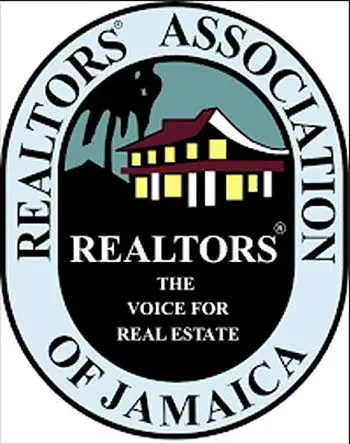 REALTORS® ASSOCIATION OF JAMAICA

REALTORS®

THE VOICE FOR REAL ESTATE